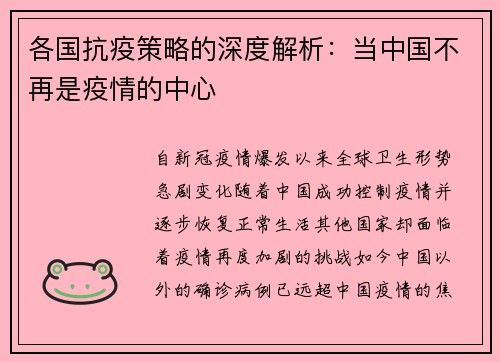 各国抗疫策略的深度解析：当中国不再是疫情的中心

自新冠疫情爆发以来全球卫生形势急剧变化随着中国成功控制疫情并逐步恢复正常生活其他国家却面临着疫情再度加剧的挑战如今中国以外的确诊病例已远超中国疫情的焦